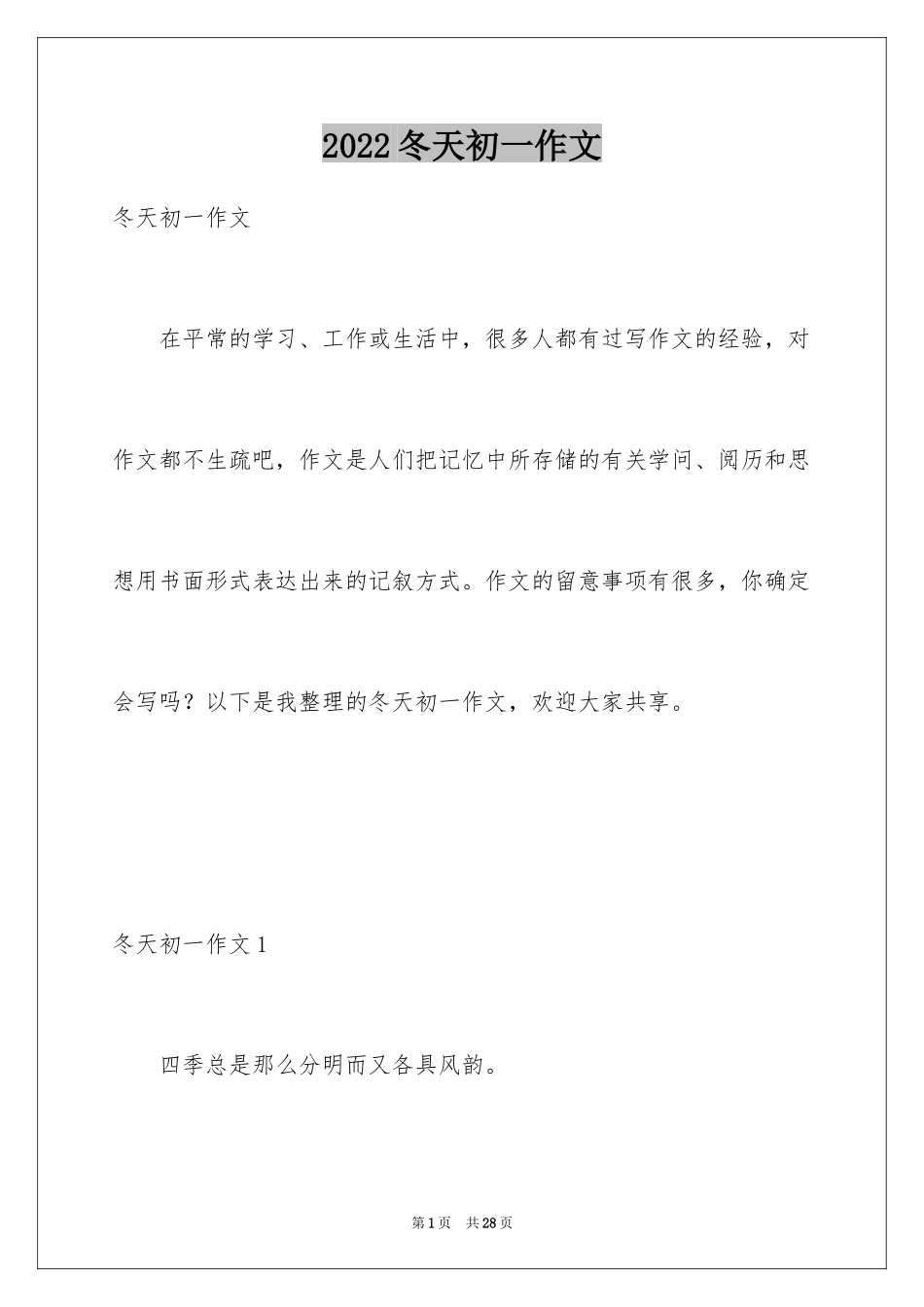 2022冬天初一作文

冬天初一作文

在平常的学习、工作或生活中，很多人都有过写作文的经验，对作文都不生疏吧，作文是人们把记忆中所存储的有关学问、阅历和思想用书面形式表达出来的记叙方式。作文的留意事项有很多，你确定会写吗？以下是我整理的冬天初一作文，欢迎大家共享。

冬天初一作文1

四季总是那么分明而又各具风韵。

第1页 共28页